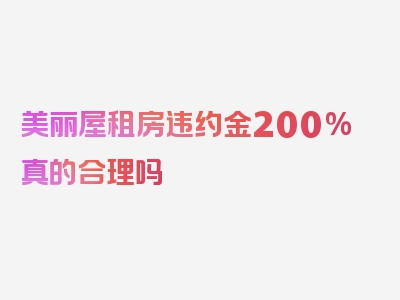 美丽屋租房违约金200%真的合理吗